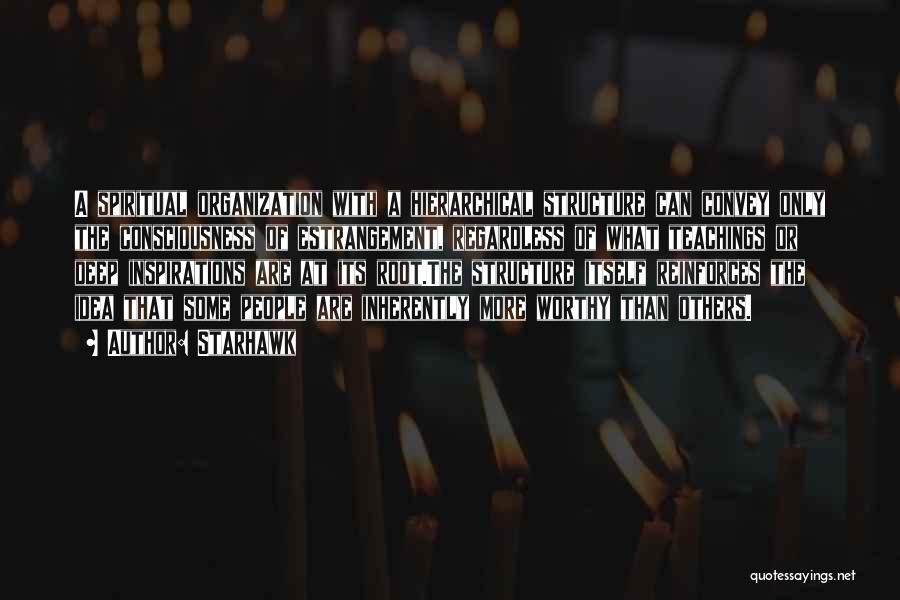 A SPIRITUAL ORGANIZATION WITH A HIERARCHICAL STRUCTURE CAN CONVEY ONLY THE CONSCIOUSNESS OF ESTRANGEMENT, REGARDLESS OF WHAT TEACHINGS OR DEEP INSPIRATIONS ARE AT ITS ROOT.THE STRUCTURE ITSELF REINFORCES THE IDEA THAT SOME PEOPLE ARE INHERENTLY MORE WORTHY THAN OTHERS.

AUTHOR: STARHAWK

quotessayings.net